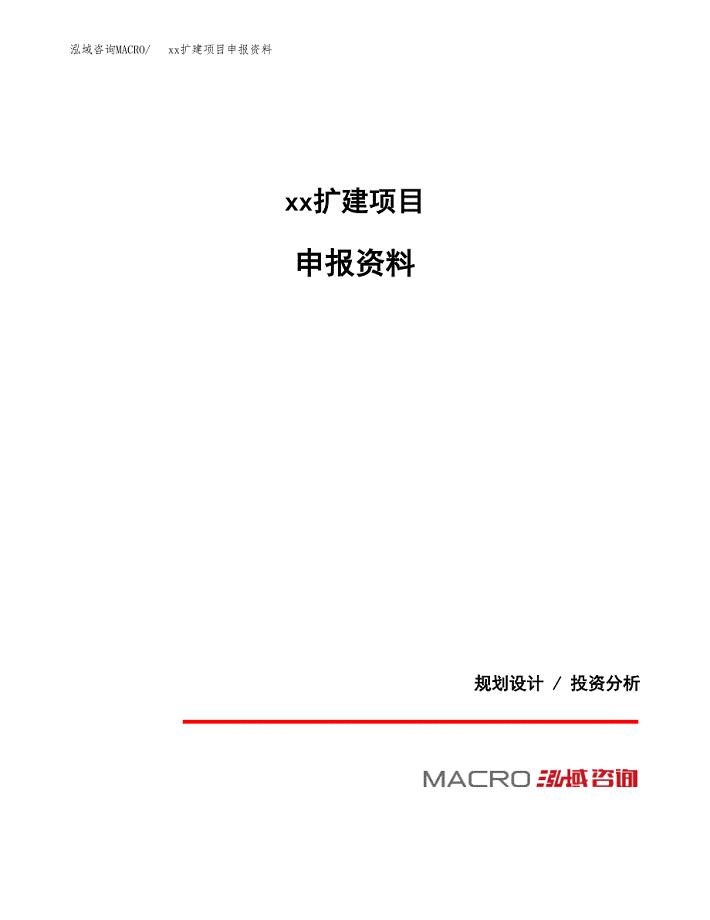 泓域咨询MACRO/　xx扩建项目申报资料

xx扩建项目

申报资料

规划设计 / 投资分析

MACRO 泓域咨询